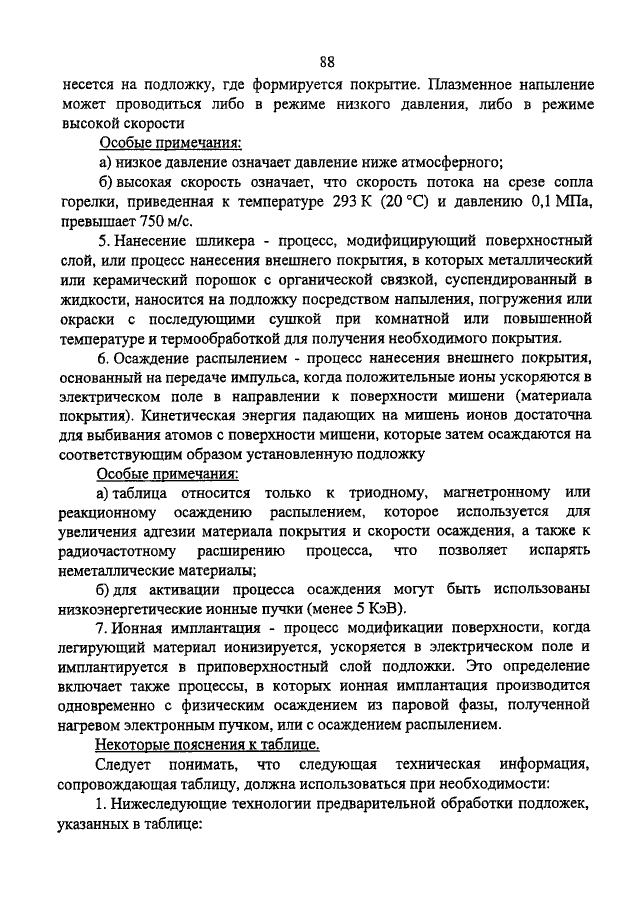 88

несется на подложку, где формируется покрытие. Плазменное напыление может проводиться либо в режиме низкого давления, либо в режиме высокой скорости

Особые примечания:

а) низкое давление означает давление ниже атмосферного;

б) высокая скорость означает, что скорость потока на срезе сопла горелки, приведенная к температуре 293 К (20 °C) и давлению 0,1 МПа, превышает 750 м/с.

5. Нанесение шликера - процесс, модифицирующий поверхностный слой, или процесс нанесения внешнего покрытия, в которых металлический или керамический порошок с органической связкой, суспендированный в жидкости, наносится на подложку посредством напыления, погружения или окраски с последующими сушкой при комнатной или повышенной температуре и термообработкой для получения необходимого покрытия.

6. Осаждение распылением - процесс нанесения внешнего покрытия, основанный на передаче импульса, когда положительные ионы ускоряются в электрическом поле в направлении к поверхности мишени (материала покрытия). Кинетическая энергия падающих на мишень ионов достаточна для выбивания атомов с поверхности мишени, которые затем осаждаются на соответствующим образом установленную подложку

Особые примечания:

а) таблица относится только к триодному, магнетронному или реакционному осаждению распылением, которое используется для увеличения адгезии материала покрытия и скорости осаждения, а также к радиочастотному расширению процесса, что позволяет испарять неметаллические материалы;

б) для активации процесса осаждения могут быть использованы низкоэнергетические ионные пучки (менее 5 КэВ).

7. Ионная имплантация - процесс модификации поверхности, когда легирующий материал ионизируется, ускоряется в электрическом поле и имплантируется в приповерхностный слой подложки. Это определение включает также процессы, в которых ионная имплантация производится одновременно с физическим осаждением из паровой фазы, полученной нагревом электронным пучком, или с осаждением распылением.

Некоторые пояснения к таблице.

Следует понимать, что следующая техническая информация, сопровождающая таблицу, должна использоваться при необходимости:

1. Нижеследующие технологии предварительной обработки подложек, указанных в таблице: